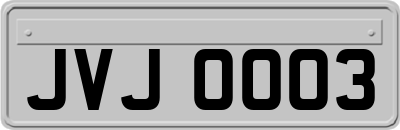 JVJ 0003